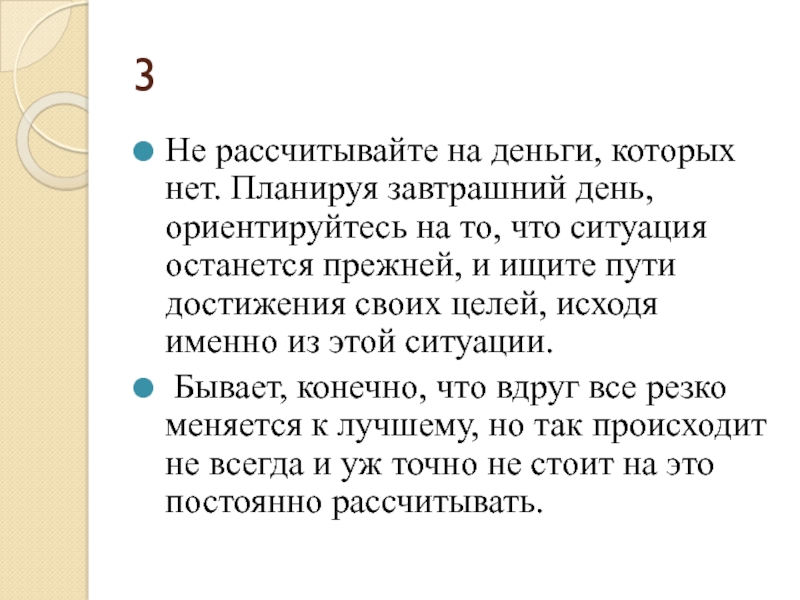 3

Не рассчитывайте на деньги, которых нет. Планируя завтрашний день, ориентируйтесь на то, что ситуация останется прежней, и ищите пути достижения своих целей, исходя именно из этой ситуации.

Бывает, конечно, что вдруг все резко меняется к лучшему, но так происходит не всегда и уж точно не стоит на это постоянно рассчитывать.